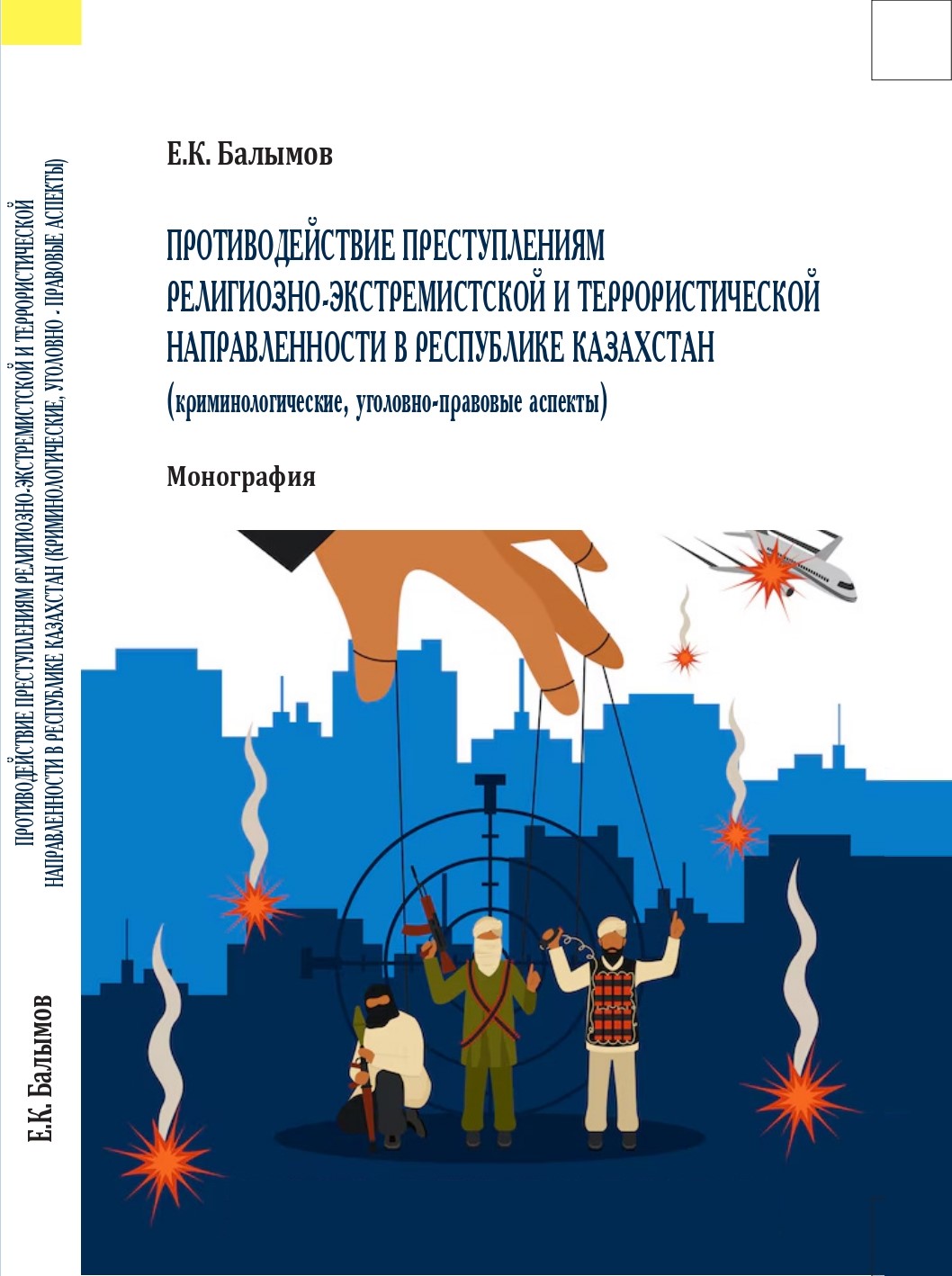 Е.К. Балымов

ПРОТИВОДЕЙСТВИЕ ПРЕСТУПЛЕНИЯМ РЕЛИГИОЗНО-ЭКСТРЕМИСТСКОЙ И ТЕРРОРИСТИЧЕСКОЙ НАПРАВЛЕННОСТИ В РЕСПУБЛИКЕ КАЗАХСТАН
(криминологические, уголовно-правовые аспекты)

Монография

ПРОТИВОДЕЙСТВИЕ ПРЕСТУПЛЕНИЯМ РЕЛИГИОЗНО-ЭКСТРЕМИСТСКОЙ И ТЕРРОРИСТИЧЕСКОЙ НАПРАВЛЕННОСТИ В РЕСПУБЛИКЕ КАЗАХСТАН (КРИМИНОЛОГИЧЕСКИЕ, УГОЛОВНО - ПРАВОВЫЕ АСПЕКТЫ)

Е.К. Балымов